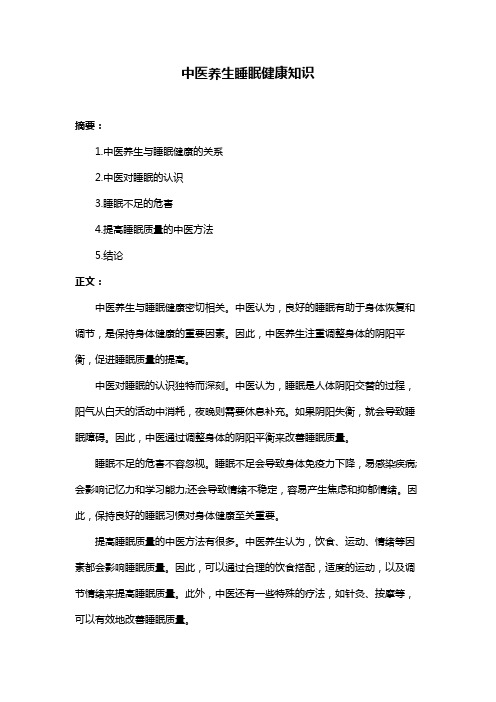 中医养生睡眠健康知识

摘要：

1.中医养生与睡眠健康的关系

2.中医对睡眠的认识

3.睡眠不足的危害

4.提高睡眠质量的中医方法

5.结论

正文：

中医养生与睡眠健康密切相关。中医认为，良好的睡眠有助于身体恢复和调节，是保持身体健康的重要因素。因此，中医养生注重调整身体的阴阳平衡，促进睡眠质量的提高。

中医对睡眠的认识独特而深刻。中医认为，睡眠是人体阴阳交替的过程，阳气从白天的活动中消耗，夜晚则需要休息补充。如果阴阳失衡，就会导致睡眠障碍。因此，中医通过调整身体的阴阳平衡来改善睡眠质量。

睡眠不足的危害不容忽视。睡眠不足会导致身体免疫力下降，易感染疾病;会影响记忆力和学习能力;还会导致情绪不稳定，容易产生焦虑和抑郁情绪。因此，保持良好的睡眠习惯对身体健康至关重要。

提高睡眠质量的中医方法有很多。中医养生认为，饮食、运动、情绪等因素都会影响睡眠质量。因此，可以通过合理的饮食搭配，适度的运动，以及调节情绪来提高睡眠质量。此外，中医还有一些特殊的疗法，如针灸、按摩等，可以有效地改善睡眠质量。